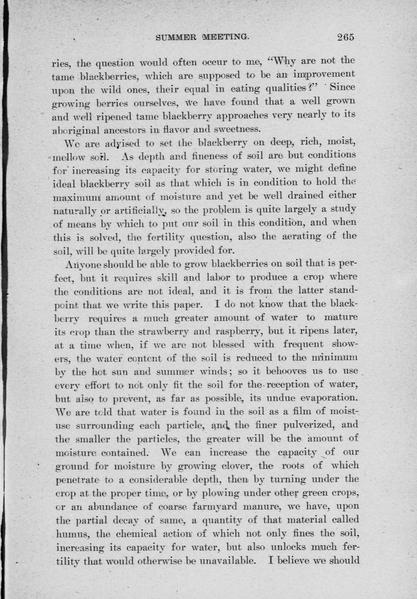 SUMMER MEETING. 265

ries, the question would often occur to me, "Why are not the tame blackberries, which are supposed to be an improvement upon the wild ones, their equal in eating qualities?" Since growing berries ourselves, we have found that a well grown and well ripened tame blackberry approaches very nearly to its aboriginal ancestors in flavor and sweetness.

We are advised to set the blackberry on deep, rich, moist, mellow soil. As depth and fineness of soil are but conditions for increasing its capacity for storing water, we might define ideal blackberry soil as that which is in condition to hold the maximum amount of moisture and yet be well drained either naturally or artificially, so the problem is quite largely a study of means by which to put our soil in this condition, and when this is solved, the fertility question, also the aerating of the soil, will be quite largely provided for.

Anyone should be able to grow blackberries on soil that is perfect, but it requires skill and labor to produce a crop where the conditions are not ideal, and it is from the latter standpoint that we write this paper. I do not know that the blackberry requires a much greater amount of water to mature its crop than the strawberry and raspberry, but it ripens later, at a time when, if we are not blessed with frequent showers, the water content of the soil is reduced to the minimum by the hot sun and summer winds; so it behooves us to use every effort to not only fit the soil for the reception of water, but also to prevent, as far as possible, its undue evaporation. We are told that water is found in the soil as a film of moistuse surrounding each particle, and the finer pulverized, and the smaller the particles, the greater will be the amount of moisture contained. We can increase the capacity of our ground for moisture by growing clover, the roots of which penetrate to a considerable depth, then by turning under the crop at the proper time, or by plowing under other green crops, or an abundance of coarse farmyard manure, we have, upon the partial decay of same, a quantity of that material called humus, the chemical action of which not only fines the soil, increasing its capacity for water, but also unlocks much fertility that would otherwise be unavailable. I believe we should